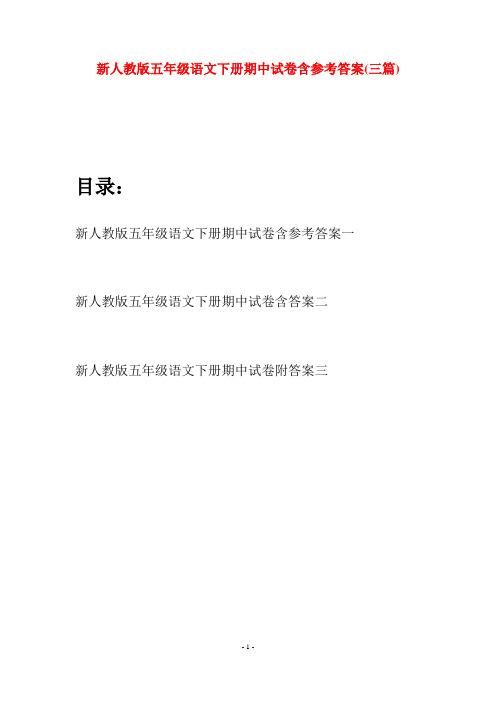 新人教版五年级语文下册期中试卷含参考答案(三篇)

目录：

新人教版五年级语文下册期中试卷含参考答案一

新人教版五年级语文下册期中试卷含答案二

新人教版五年级语文下册期中试卷附答案三

- 1 -